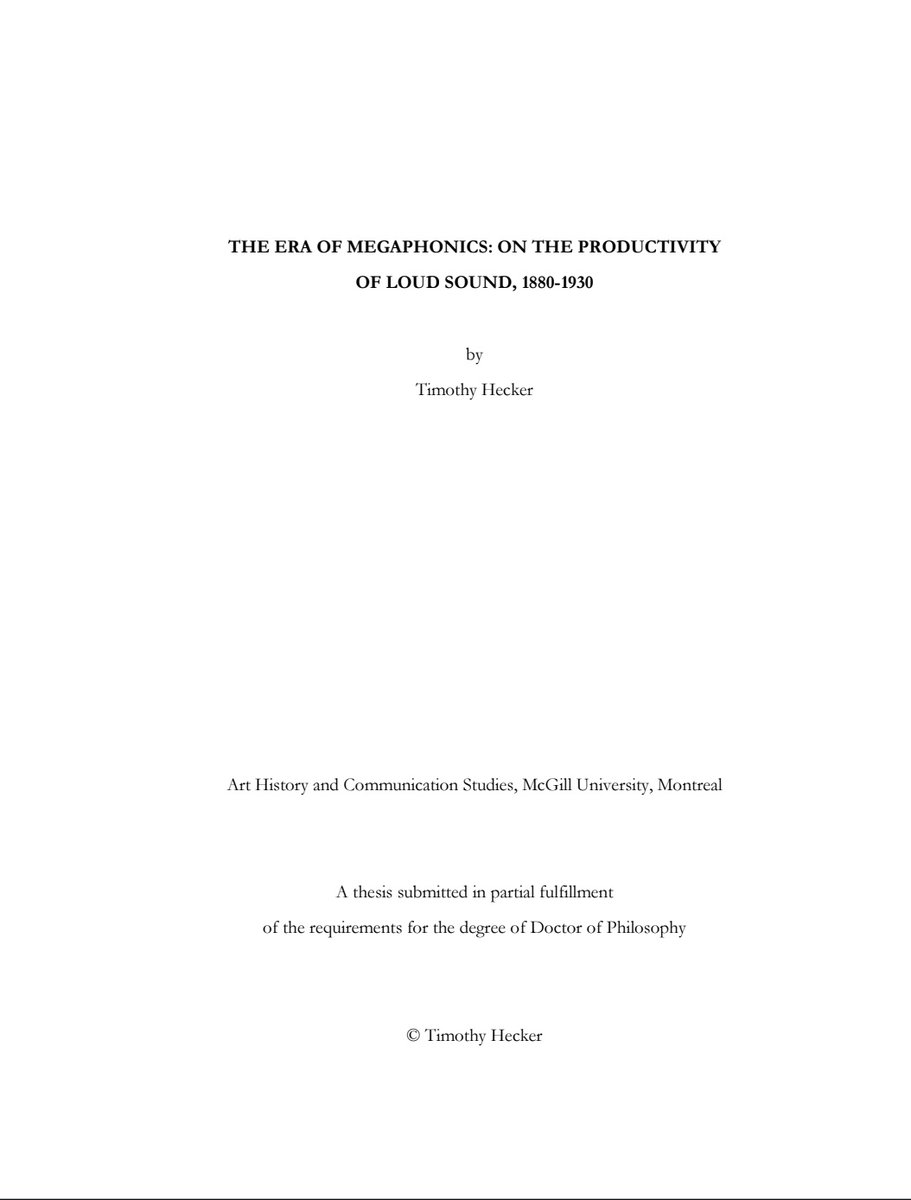 THE ERA OF MEGAPHONICS: ON THE PRODUCTIVITY OF LOUD SOUND, 1880-1930

by

Timothy Hecker

Art History and Communication Studies, McGill University, Montreal

A thesis submitted in partial fulfillment of the requirements for the degree of Doctor of Philosophy

© Timothy Hecker